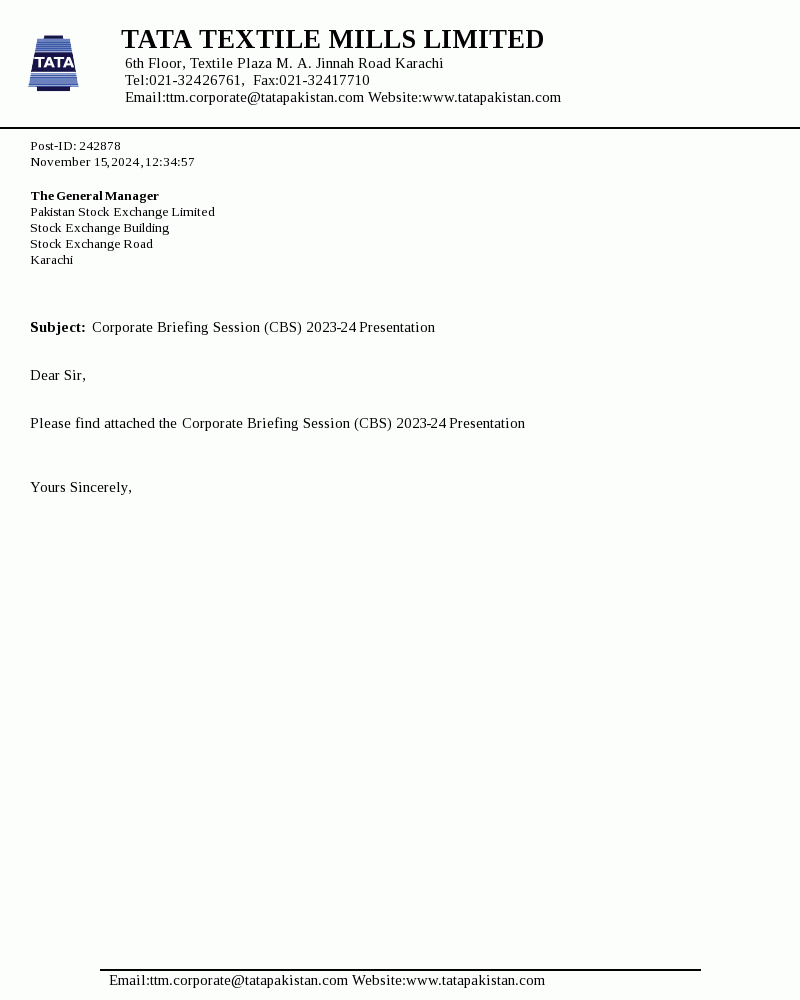 TATA

TATA TEXTILE MILLS LIMITED
6th Floor, Textile Plaza M. A. Jinnah Road Karachi
Tel:021-32426761, Fax:021-32417710
Email:ttm.corporate@tatapakistan.com Website:www.tatapakistan.com

Post-ID: 242878
November 15,2024,12:34:57

The General Manager
Pakistan Stock Exchange Limited
Stock Exchange Building
Stock Exchange Road
Karachi

Subject: Corporate Briefing Session (CBS) 2023-24 Presentation

Dear Sir,

Please find attached the Corporate Briefing Session (CBS) 2023-24 Presentation

Yours Sincerely,

Email:ttm.corporate@tatapakistan.com Website:www.tatapakistan.com